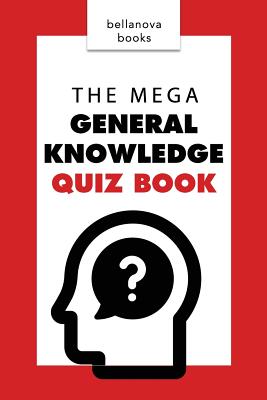 bellanova
books

THE MEGA
GENERAL
KNOWLEDGE
QUIZ BOOK

?